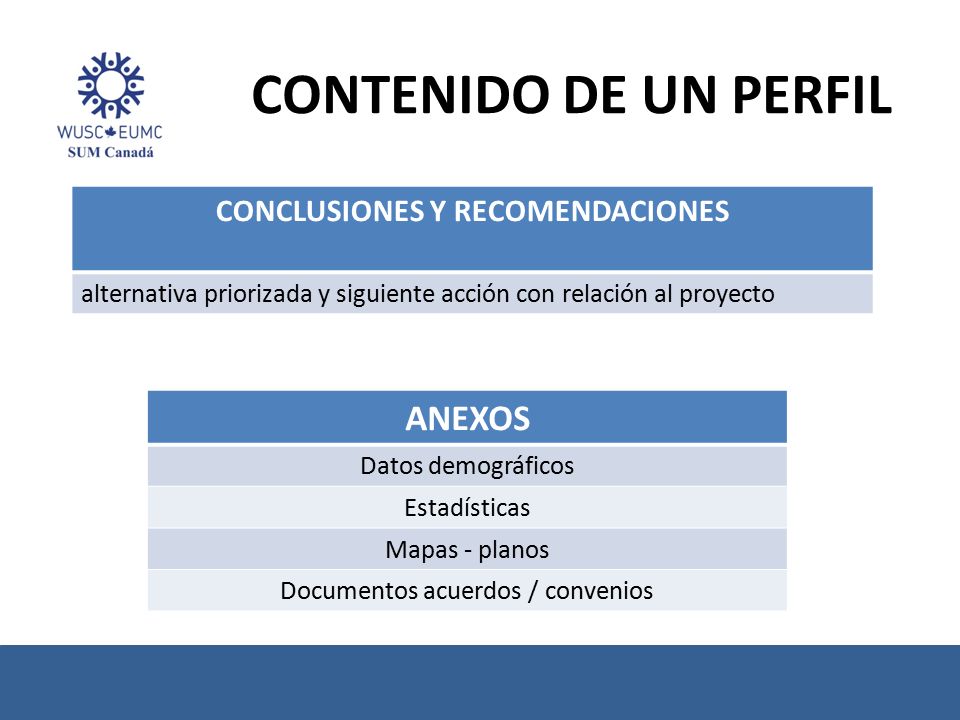 WUSC EUMC
SUM Canadá

CONTENIDO DE UN PERFIL

| CONCLUSIONES Y RECOMENDACIONES |
|---|
| alternativa priorizada y siguiente acción con relación al proyecto |

| ANEXOS |
|---|
| Datos demográficos |
| Estadísticas |
| Mapas - planos |
| Documentos acuerdos / convenios |